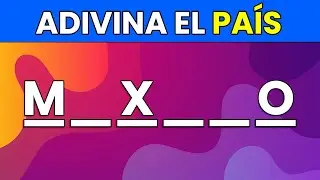 ADIVINA EL PAÍS

M _ X _ _ O